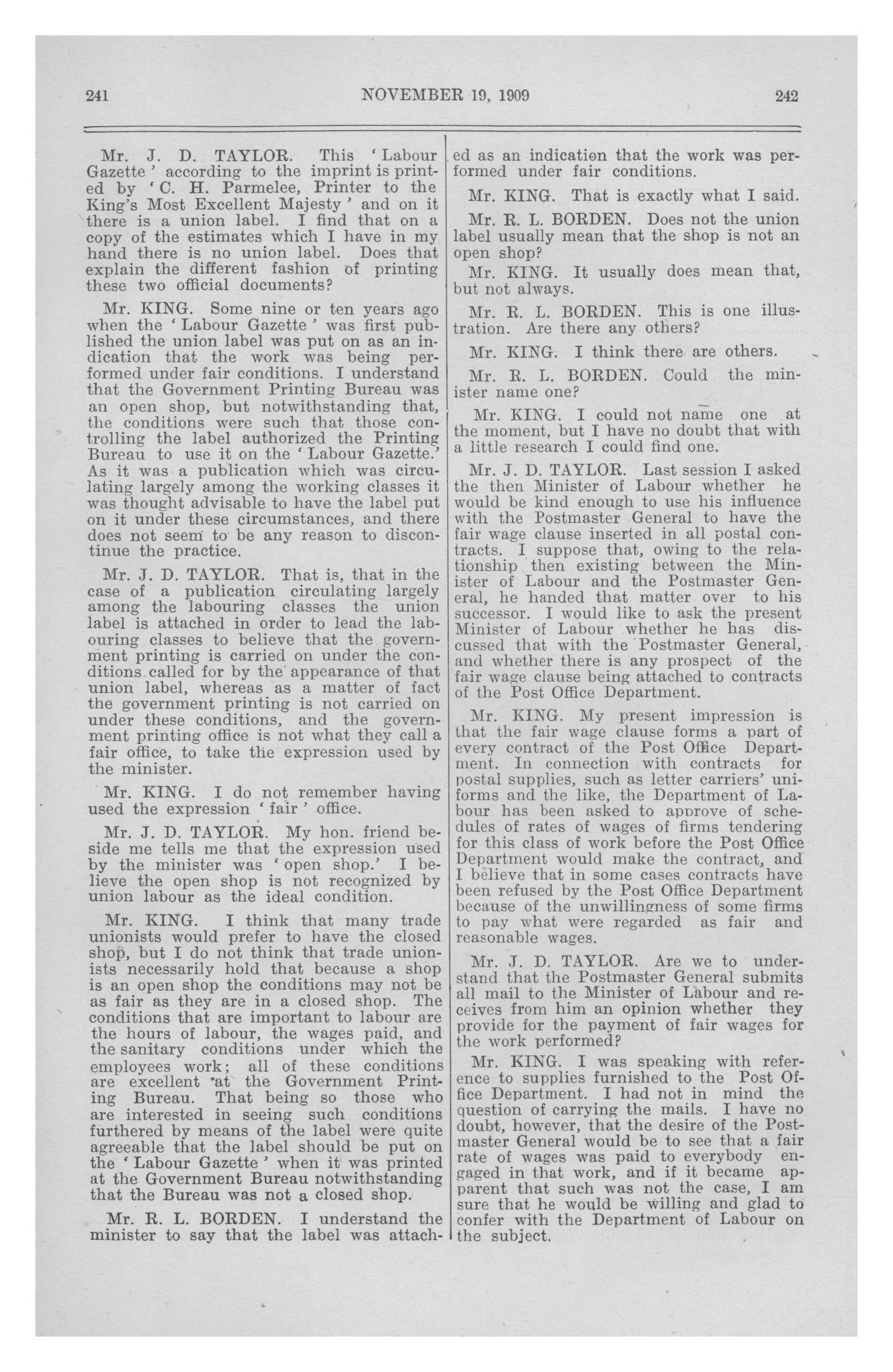 241 NOVEMBER 19, 1909 242

Mr. J. D. TAYLOR. This 'Labour Gazette' according to the imprint is printed by 'C. H. Parmelee, Printer to the King's Most Excellent Majesty' and on it there is a union label. I find that on a copy of the estimates which I have in my hand there is no union label. Does that explain the different fashion of printing these two official documents?

Mr. KING. Some nine or ten years ago when the 'Labour Gazette' was first published the union label was put on as an indication that the work was being performed under fair conditions. I understand that the Government Printing Bureau was an open shop, but notwithstanding that, the conditions were such that those controlling the label authorized the Printing Bureau to use it on the 'Labour Gazette.' As it was a publication which was circulating largely among the working classes it was thought advisable to have the label put on it under these circumstances, and there does not seem to be any reason to discontinue the practice.

Mr. J. D. TAYLOR. That is, that in the case of a publication circulating largely among the labouring classes the union label is attached in order to lead the labouring classes to believe that the government printing is carried on under the conditions called for by the appearance of that union label, whereas as a matter of fact the government printing is not carried on under these conditions, and the government printing office is not what they call a fair office, to take the expression used by the minister.

Mr. KING. I do not remember having used the expression 'fair' office.

Mr. J. D. TAYLOR. My hon. friend beside me tells me that the expression used by the minister was 'open shop.' I believe the open shop is not recognized by union labour as the ideal condition.

Mr. KING. I think that many trade unionists would prefer to have the closed shop, but I do not think that trade unionists necessarily hold that because a shop is an open shop the conditions may not be as fair as they are in a closed shop. The conditions that are important to labour are the hours of labour, the wages paid, and the sanitary conditions under which the employees work; all of these conditions are excellent at the Government Printing Bureau. That being so those who are interested in seeing such conditions furthered by means of the label were quite agreeable that the label should be put on the 'Labour Gazette' when it was printed at the Government Bureau notwithstanding that the Bureau was not a closed shop.

Mr. R. L. BORDEN. I understand the minister to say that the label was attached as an indication that the work was performed under fair conditions.

Mr. KING. That is exactly what I said.

Mr. R. L. BORDEN. Does not the union label usually mean that the shop is not an open shop?

Mr. KING. It usually does mean that, but not always.

Mr. R. L. BORDEN. This is one illustration. Are there any others?

Mr. KING. I think there are others.

Mr. R. L. BORDEN. Could the minister name one?

Mr. KING. I could not name one at the moment, but I have no doubt that with a little research I could find one.

Mr. J. D. TAYLOR. Last session I asked the then Minister of Labour whether he would be kind enough to use his influence with the Postmaster General to have the fair wage clause inserted in all postal contracts. I suppose that, owing to the relationship then existing between the Minister of Labour and the Postmaster General, he handed that matter over to his successor. I would like to ask the present Minister of Labour whether he has discussed that with the Postmaster General, and whether there is any prospect of the fair wage clause being attached to contracts of the Post Office Department.

Mr. KING. My present impression is that the fair wage clause forms a part of every contract of the Post Office Department. In connection with contracts for postal supplies, such as letter carriers' uniforms and the like, the Department of Labour has been asked to approve of schedules of rates of wages of firms tendering for this class of work before the Post Office Department would make the contract, and I believe that in some cases contracts have been refused by the Post Office Department because of the unwillingness of some firms to pay what were regarded as fair and reasonable wages.

Mr. J. D. TAYLOR. Are we to understand that the Postmaster General submits all mail to the Minister of Labour and receives from him an opinion whether they provide for the payment of fair wages for the work performed?

Mr. KING. I was speaking with reference to supplies furnished to the Post Office Department. I had not in mind the question of carrying the mails. I have no doubt, however, that the desire of the Postmaster General would be to see that a fair rate of wages was paid to everybody engaged in that work, and if it became apparent that such was not the case, I am sure that he would be willing and glad to confer with the Department of Labour on the subject.